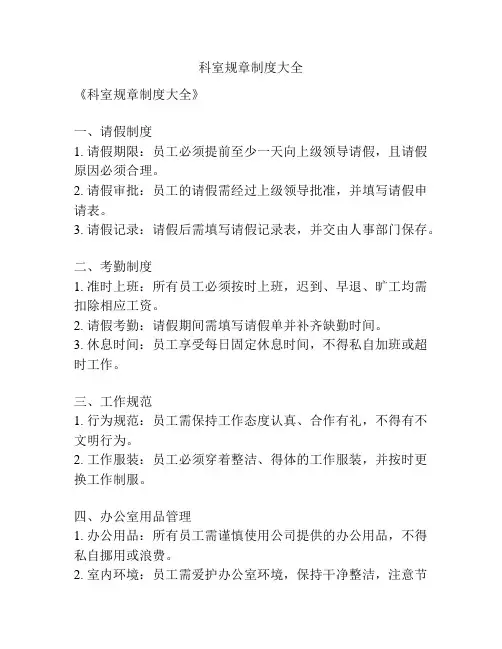 科室规章制度大全

《科室规章制度大全》

一、请假制度
1. 请假期限：员工必须提前至少一天向上级领导请假，且请假原因必须合理。
2. 请假审批：员工的请假需经过上级领导批准，并填写请假申请表。
3. 请假记录：请假后需填写请假记录表，并交由人事部门保存。

二、考勤制度
1. 准时上班：所有员工必须按时上班，迟到、早退、旷工均需扣除相应工资。
2. 请假考勤：请假期间需填写请假单并补齐缺勤时间。
3. 休息时间：员工享受每日固定休息时间，不得私自加班或超时工作。

三、工作规范
1. 行为规范：员工需保持工作态度认真、合作有礼，不得有不文明行为。
2. 工作服装：员工必须穿着整洁、得体的工作服装，并按时更换工作制服。

四、办公室用品管理
1. 办公用品：所有员工需谨慎使用公司提供的办公用品，不得私自挪用或浪费。
2. 室内环境：员工需爱护办公室环境，保持干净整洁，注意节